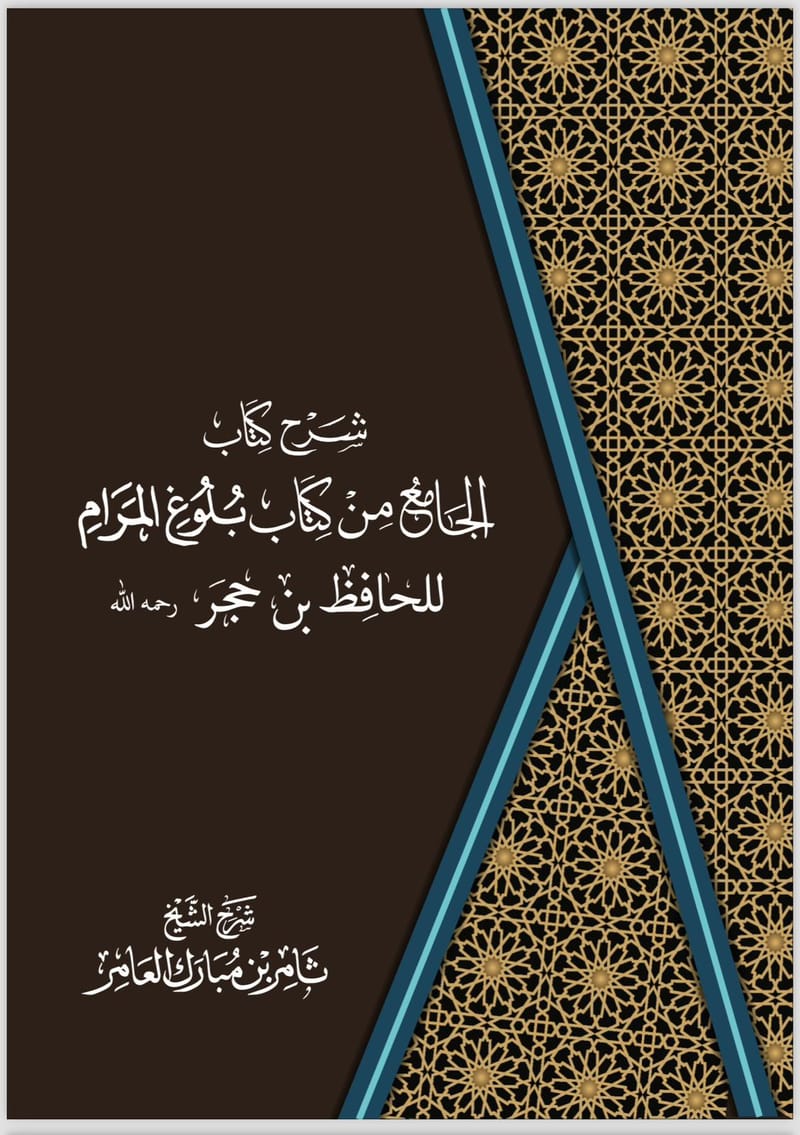 شرح كتاب
الجامع من كتاب بلوغ المرام
للحافظ بن حجر رحمه الله

شرح الشيخ
ثامر بن مبارك العامر